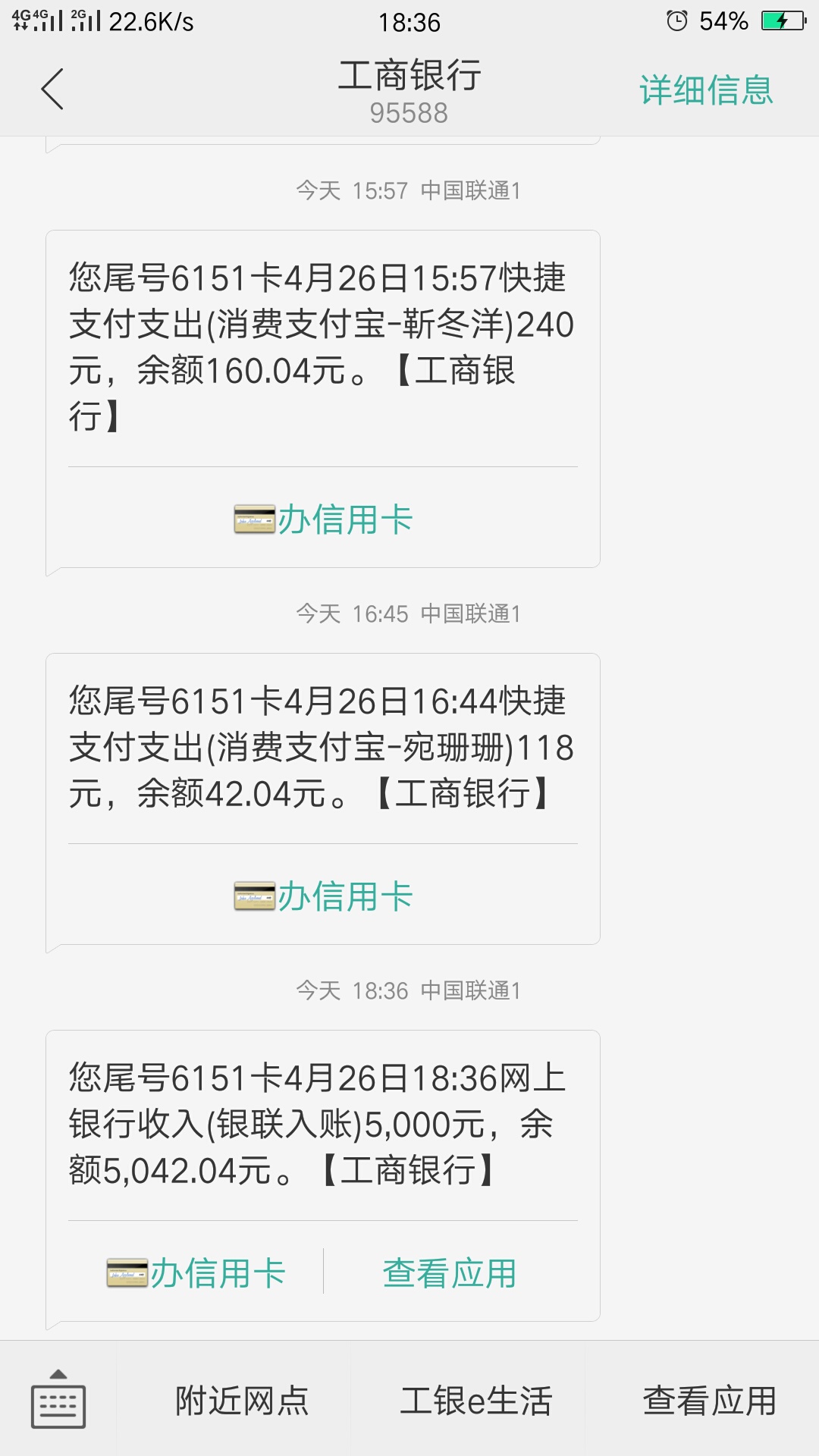 4G 4G 2G 22.6K/s 18:36 54%

工商银行
95588
详细信息

今天 15:57 中国联通1

您尾号6151卡4月26日15:57快捷支付支出(消费支付宝-靳冬洋)240元，余额160.04元。【工商银行】

办信用卡

今天 16:45 中国联通1

您尾号6151卡4月26日16:44快捷支付支出(消费支付宝-宛珊珊)118元，余额42.04元。【工商银行】

办信用卡

今天 18:36 中国联通1

您尾号6151卡4月26日18:36网上银行收入(银联入账)5,000元，余额5,042.04元。【工商银行】

办信用卡 查看应用

附近网点 工银e生活 查看应用